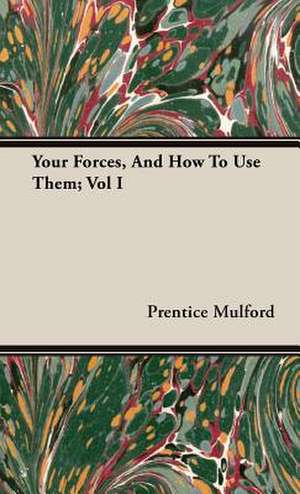 Your Forces, And How To Use Them; Vol I

Prentice Mulford